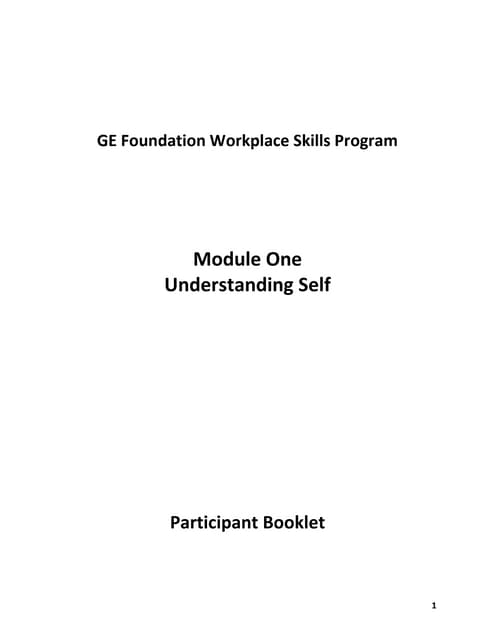 GE Foundation Workplace Skills Program

Module One
Understanding Self

Participant Booklet

1